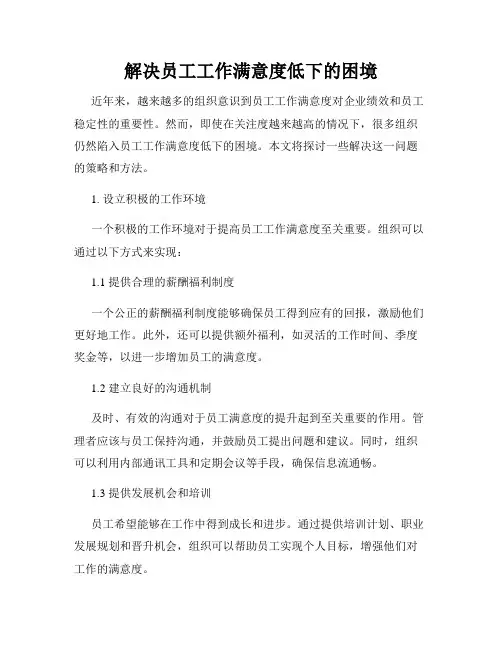 解决员工工作满意度低下的困境

近年来，越来越多的组织意识到员工工作满意度对企业绩效和员工稳定性的重要性。然而，即使在关注度越来越高的情况下，很多组织仍然陷入员工工作满意度低下的困境。本文将探讨一些解决这一问题的策略和方法。

1. 设立积极的工作环境

一个积极的工作环境对于提高员工工作满意度至关重要。组织可以通过以下方式来实现：

1.1 提供合理的薪酬福利制度

一个公正的薪酬福利制度能够确保员工得到应有的回报，激励他们更好地工作。此外，还可以提供额外福利，如灵活的工作时间、季度奖金等，以进一步增加员工的满意度。

1.2 建立良好的沟通机制

及时、有效的沟通对于员工满意度的提升起到至关重要的作用。管理者应该与员工保持沟通，并鼓励员工提出问题和建议。同时，组织可以利用内部通讯工具和定期会议等手段，确保信息流通畅。

1.3 提供发展机会和培训

员工希望能够在工作中得到成长和进步。通过提供培训计划、职业发展规划和晋升机会，组织可以帮助员工实现个人目标，增强他们对工作的满意度。